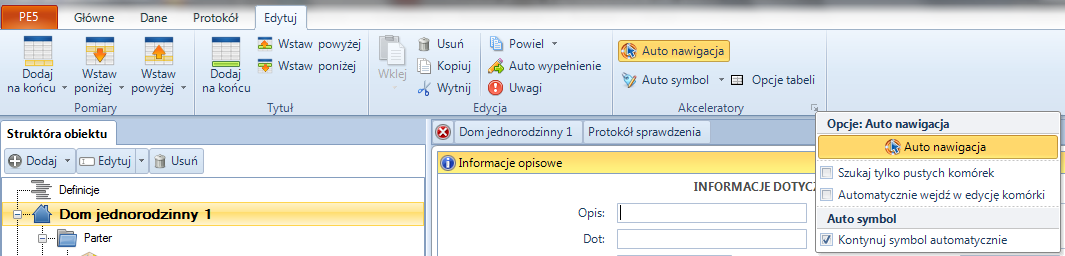 PE5 Główne Dane Protokół Edytuj

Dodaj na końcu
Wstaw poniżej
Wstaw powyżej
Pomiary

Dodaj na końcu
Wstaw powyżej
Wstaw poniżej
Tytuł

Wklej
Usuń
Kopiuj
Wytnij
Powiel
Auto wypełnienie
Uwagi
Edycja

Auto nawigacja
Auto symbol
Opcje tabeli
Akceleratory

Struktóra obiektu
Dodaj
Edytuj
Usuń
Definicje
Dom jednorodzinny 1
Parter

Dom jednorodzinny 1
Protokół sprawdzenia
Informacje opisowe
INFORMACJE DOTYCZ
Opis:
Dot:

Opcje: Auto nawigacja
Auto nawigacja
Szukaj tylko pustych komórek
Automatycznie wejdź w edycję komórki
Auto symbol
Kontynuj symbol automatycznie